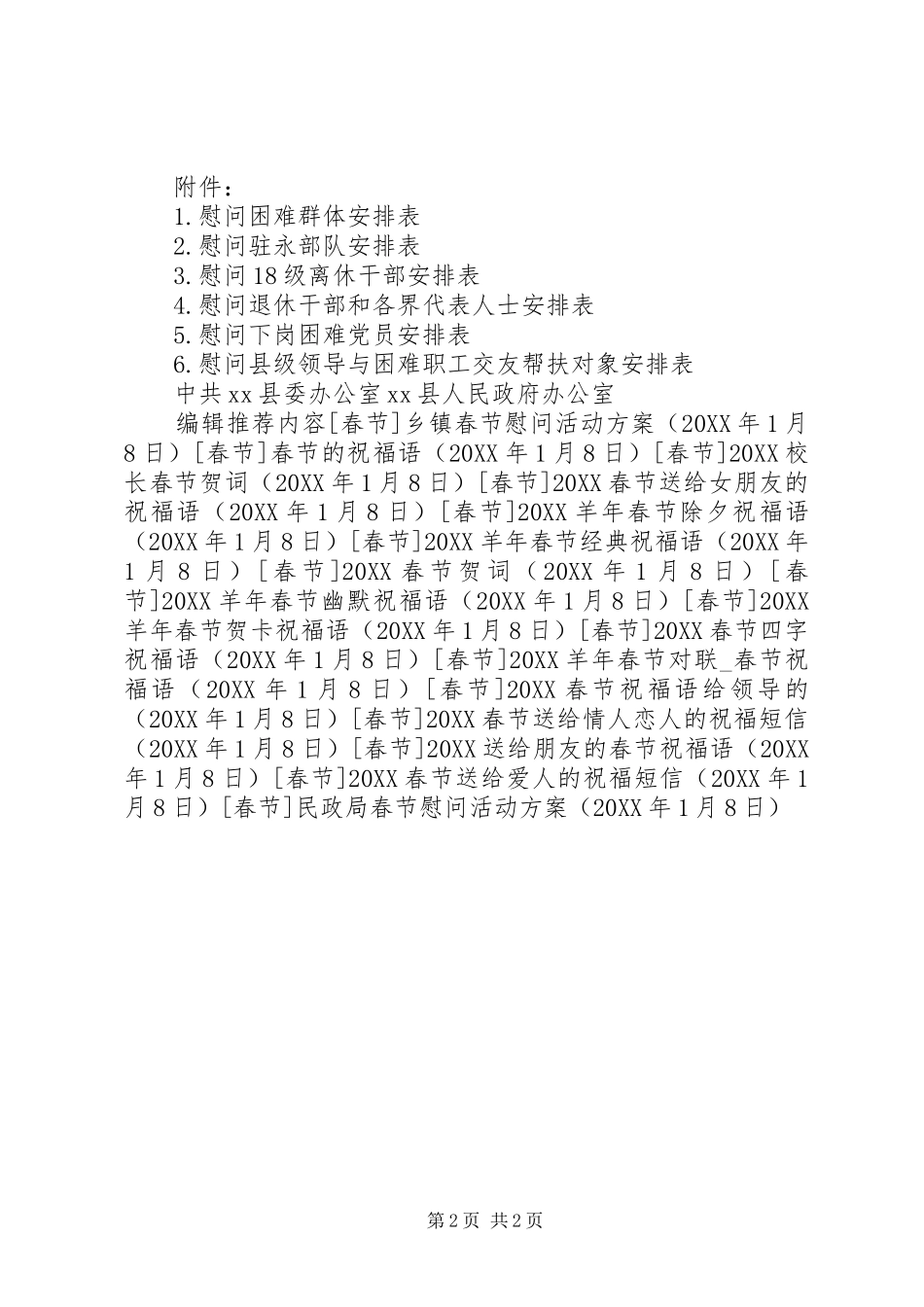 附件：

1.慰问困难群体安排表

2.慰问驻永部队安排表

3.慰问18级离休干部安排表

4.慰问退休干部和各界代表人士安排表

5.慰问下岗困难党员安排表

6.慰问县级领导与困难职工交友帮扶对象安排表

中共xx县委办公室xx县人民政府办公室

编辑推荐内容[春节]乡镇春节慰问活动方案（20XX年1月8日）[春节]春节的祝福语（20XX年1月8日）[春节]20XX校长春节贺词（20XX年1月8日）[春节]20XX春节送给女朋友的祝福语（20XX年1月8日）[春节]20XX羊年春节除夕祝福语（20XX年1月8日）[春节]20XX羊年春节经典祝福语（20XX年1月8日）[春节]20XX春节贺词（20XX年1月8日）[春节]20XX羊年春节幽默祝福语（20XX年1月8日）[春节]20XX羊年春节贺卡祝福语（20XX年1月8日）[春节]20XX春节四字祝福语（20XX年1月8日）[春节]20XX羊年春节对联_春节祝福语（20XX年1月8日）[春节]20XX春节祝福语给领导的（20XX年1月8日）[春节]20XX春节送给情人恋人的祝福短信（20XX年1月8日）[春节]20XX送给朋友的春节祝福语（20XX年1月8日）[春节]20XX春节送给爱人的祝福短信（20XX年1月8日）[春节]民政局春节慰问活动方案（20XX年1月8日）

第2页 共2页